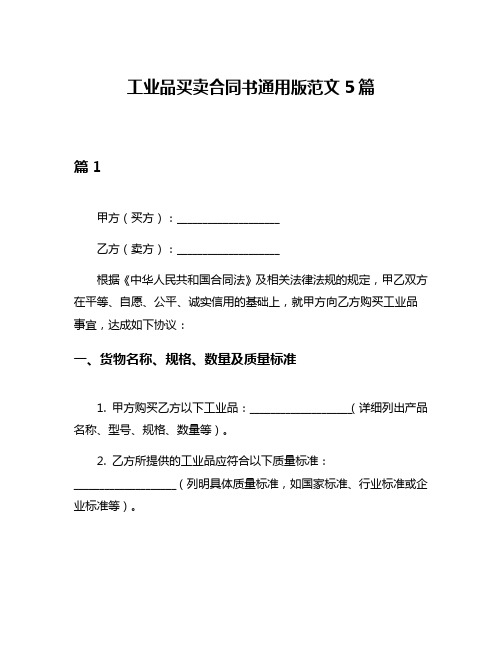 工业品买卖合同书通用版范文 5 篇

篇 1

甲方（买方）：__________________

乙方（卖方）：__________________

根据《中华人民共和国合同法》及相关法律法规的规定，甲乙双方在平等、自愿、公平、诚实信用的基础上，就甲方向乙方购买工业品事宜，达成如下协议：

一、货物名称、规格、数量及质量标准

1. 甲方购买乙方以下工业品：__________________（详细列出产品名称、型号、规格、数量等）。

2. 乙方所提供的工业品应符合以下质量标准：__________________（列明具体质量标准，如国家标准、行业标准或企业标准等）。